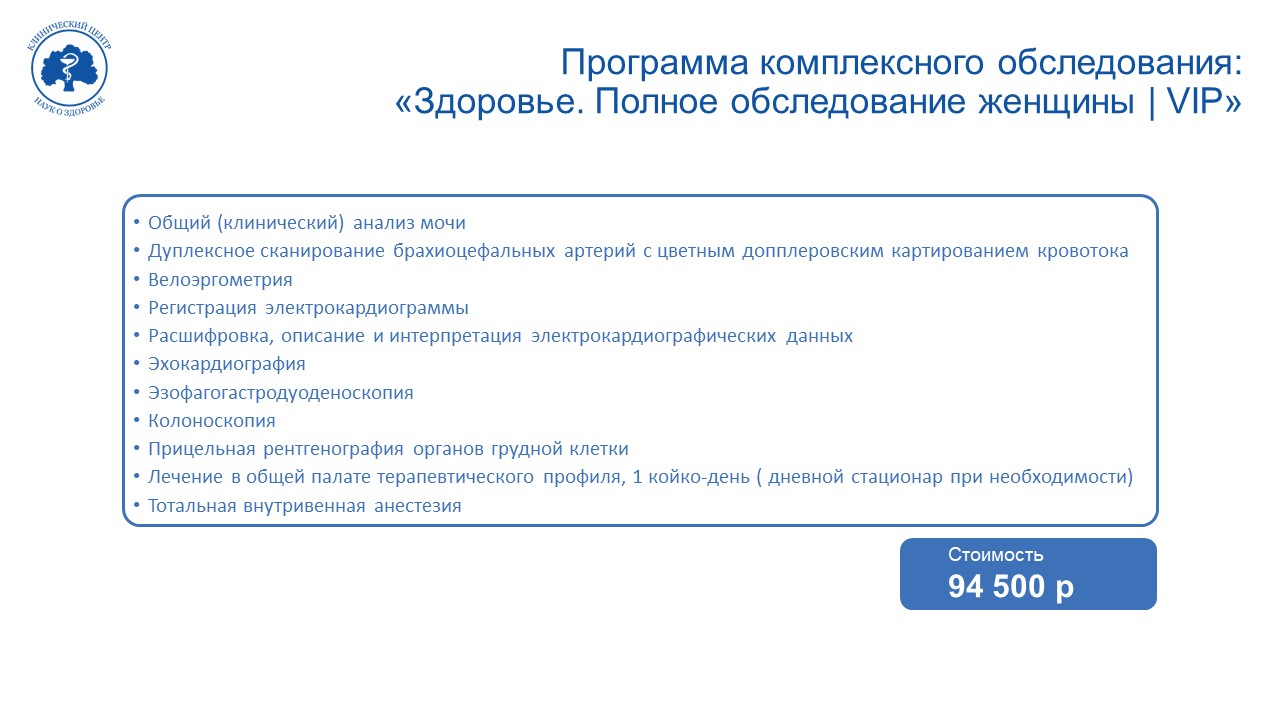 КЛИНИЧЕСКИЙ ЦЕНТР
НАУК О ЗДОРОВЬЕ

Программа комплексного обследования:
«Здоровье. Полное обследование женщины | VIP»

• Общий (клинический) анализ мочи
• Дуплексное сканирование брахиоцефальных артерий с цветным допплеровским картированием кровотока
• Велоэргометрия
• Регистрация электрокардиограммы
• Расшифровка, описание и интерпретация электрокардиографических данных
• Эхокардиография
• Эзофагогастродуоденоскопия
• Колоноскопия
• Прицельная рентгенография органов грудной клетки
• Лечение в общей палате терапевтического профиля, 1 койко-день ( дневной стационар при необходимости)
• Тотальная внутривенная анестезия

Стоимость
94 500 р